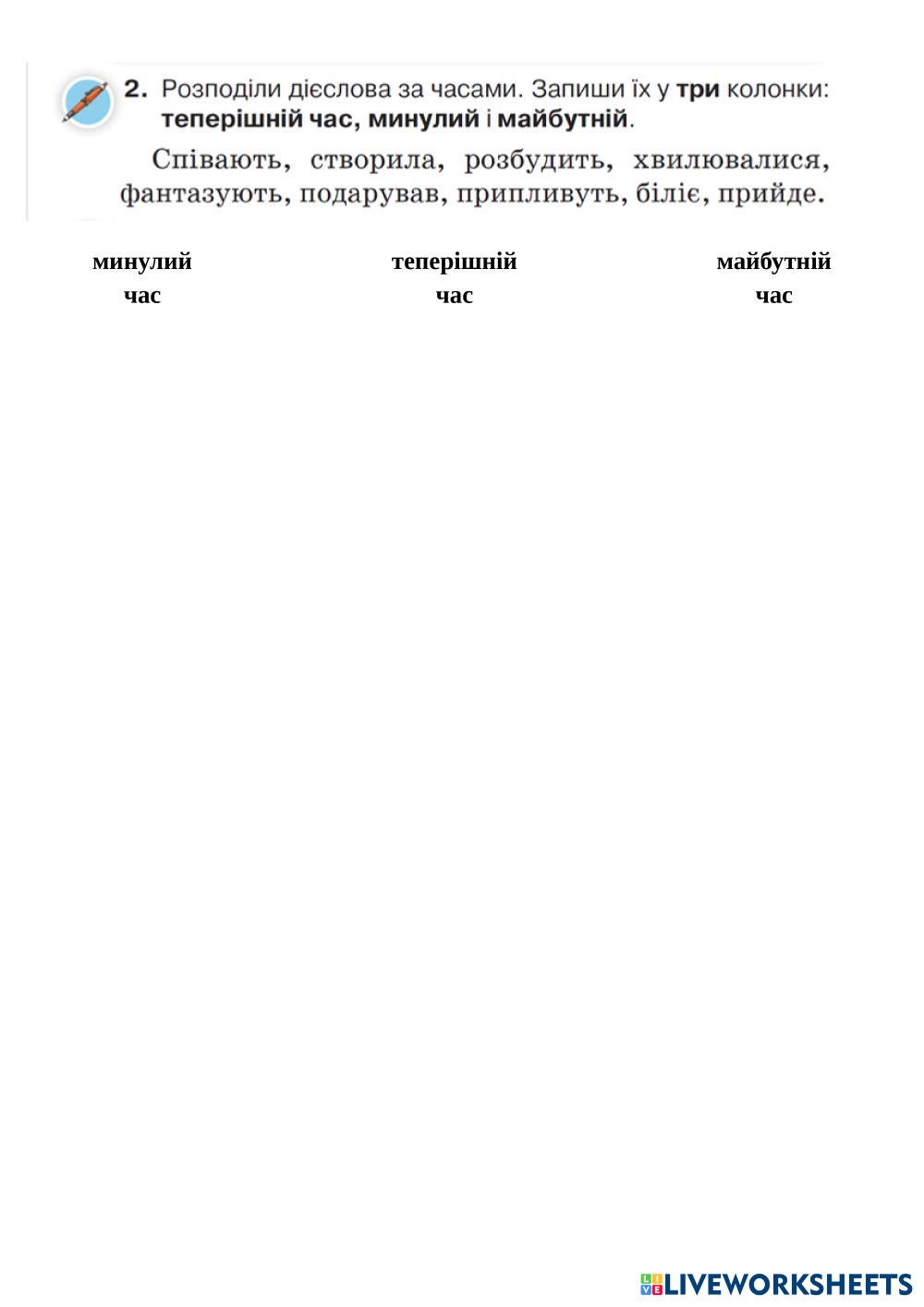 2. Розподіли дієслова за часами. Запиши їх у три колонки: теперішній час, минулий і майбутній.

Співають, створила, розбудить, хвилювалися, фантазують, подарував, припливуть, біліє, прийде.

минулий
час

теперішній
час

майбутній
час

LIVEWORKSHEETS